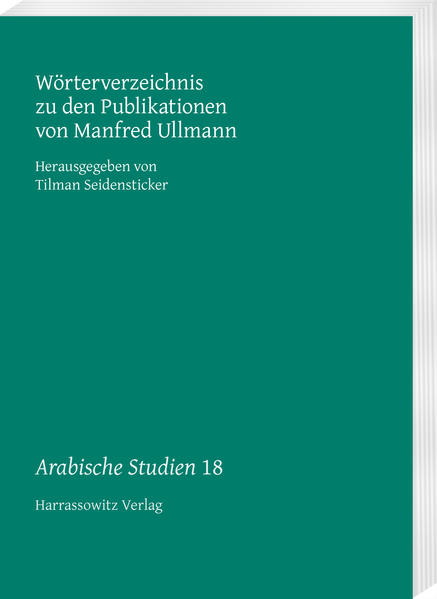 Wörterverzeichnis zu den Publikationen von Manfred Ullmann

Herausgegeben von Tilman Seidensticker

Arabische Studien 18

Harrassowitz Verlag